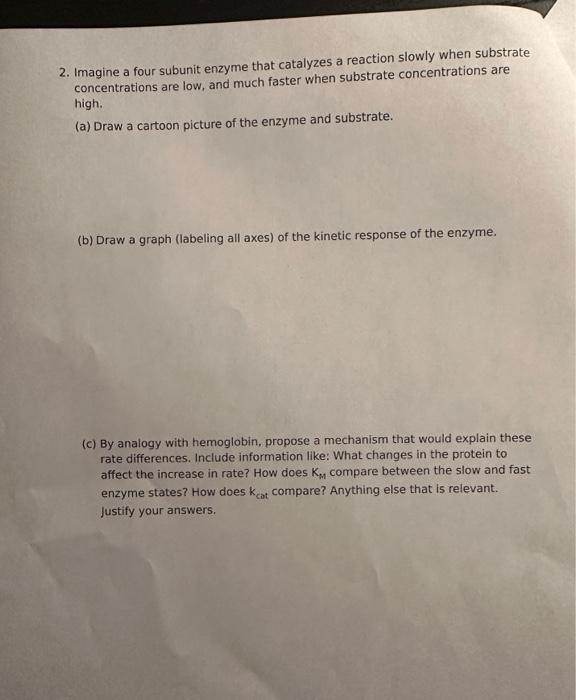 2. Imagine a four subunit enzyme that catalyzes a reaction slowly when substrate concentrations are low, and much faster when substrate concentrations are high.

(a) Draw a cartoon picture of the enzyme and substrate.

(b) Draw a graph (labeling all axes) of the kinetic response of the enzyme.

(c) By analogy with hemoglobin, propose a mechanism that would explain these rate differences. Include information like: What changes in the protein to affect the increase in rate? How does $K_M$ compare between the slow and fast enzyme states? How does $k_{cat}$ compare? Anything else that is relevant. Justify your answers.